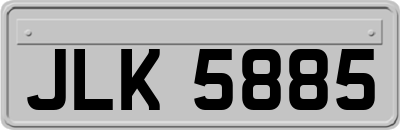 JLK 5885